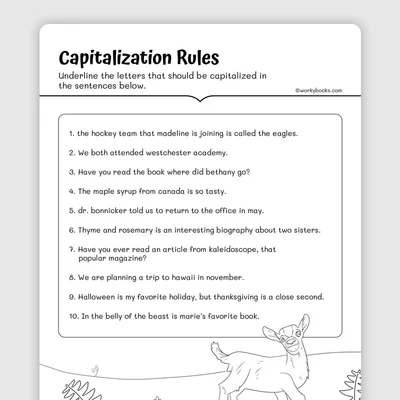 Capitalization Rules

Underline the letters that should be capitalized in the sentences below.

©workybooks.com

1. the hockey team that madeline is joining is called the eagles.

2. We both attended westchester academy.

3. Have you read the book where did bethany go?

4. The maple syrup from canada is so tasty.

5. dr. bonnicker told us to return to the office in may.

6. Thyme and rosemary is an interesting biography about two sisters.

7. Have you ever read an article from kaleidoscope, that popular magazine?

8. We are planning a trip to hawaii in november.

9. Halloween is my favorite holiday, but thanksgiving is a close second.

10. In the belly of the beast is marie's favorite book.